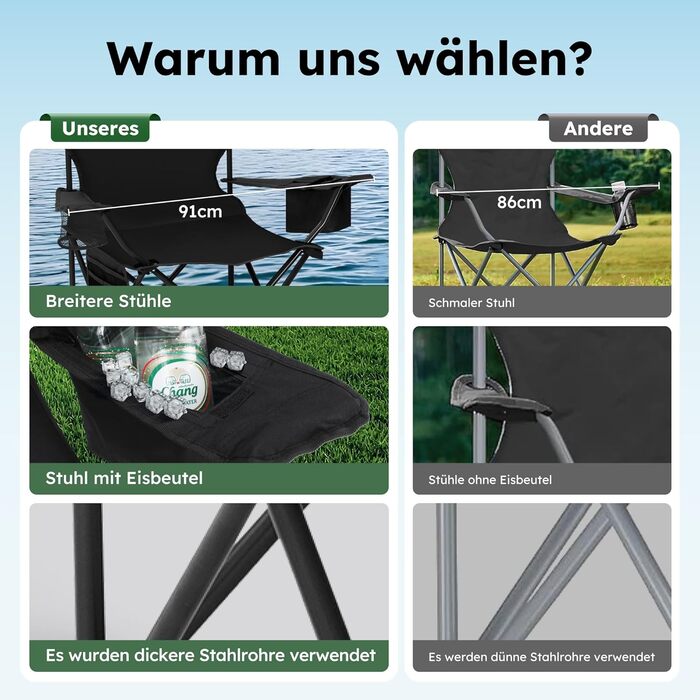 Warum uns wählen?

Unseres

91cm

Breitere Stühle

Chang

Stuhl mit Eisbeutel

Es wurden dickere Stahlrohre verwendet

Andere

86cm

Schmaler Stuhl

Stühle ohne Eisbeutel

Es werden dünne Stahlrohre verwendet